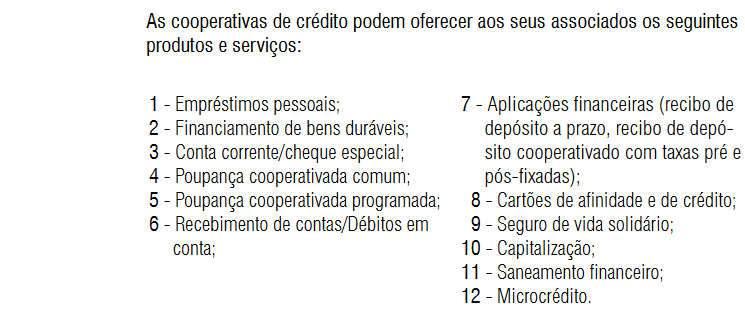 As cooperativas de crédito podem oferecer aos seus associados os seguintes produtos e serviços:

1 - Empréstimos pessoais;
2 - Financiamento de bens duráveis;
3 - Conta corrente/cheque especial;
4 - Poupança cooperativada comum;
5 - Poupança cooperativada programada;
6 - Recebimento de contas/Débitos em conta;

7 - Aplicações financeiras (recibo de depósito a prazo, recibo de depósito cooperativado com taxas pré e pós-fixadas);
8 - Cartões de afinidade e de crédito;
9 - Seguro de vida solidário;
10 - Capitalização;
11 - Saneamento financeiro;
12 - Microcrédito.